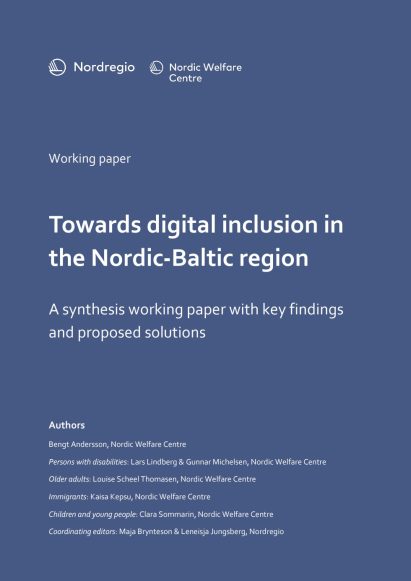 Nordregio

Nordic Welfare Centre

Working paper

Towards digital inclusion in the Nordic-Baltic region

A synthesis working paper with key findings and proposed solutions

Authors

Bengt Andersson, Nordic Welfare Centre

Persons with disabilities: Lars Lindberg & Gunnar Michelsen, Nordic Welfare Centre

Older adults: Louise Scheel Thomasen, Nordic Welfare Centre

Immigrants: Kaisa Kepsu, Nordic Welfare Centre

Children and young people: Clara Sommarin, Nordic Welfare Centre

Coordinating editors: Maja Brynteson & Leneisja Jungsberg, Nordregio